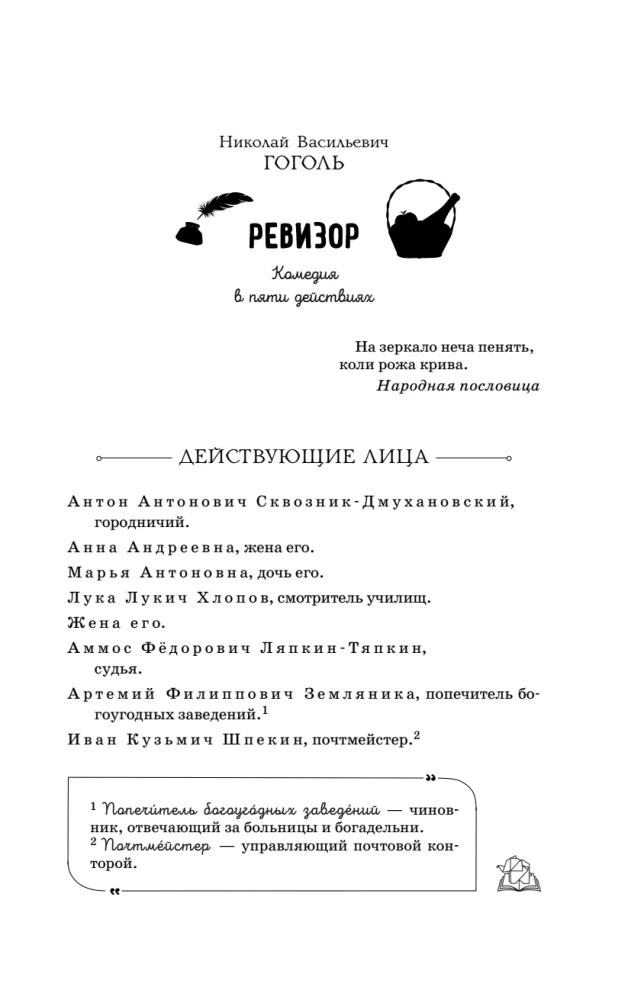 Николай Васильевич
ГОГОЛЬ

РЕВИЗОР

Комедия
в пяти действиях

На зеркало неча пенять,
коли рожа крива.
Народная пословица

ДЕЙСТВУЮЩИЕ ЛИЦА

Антон Антонович Сквозник-Дмухановский, городничий.

Анна Андреевна, жена его.

Марья Антоновна, дочь его.

Лука Лукич Хлопов, смотритель училищ.

Жена его.

Аммос Фёдорович Ляпкин-Тяпкин, судья.

Артемий Филиппович Земляника, попечитель богоугодных заведений.$^{1}$

Иван Кузьмич Шпекин, почтмейстер.$^{2}$

$^{1}$ Попечи́тель богоуго́дных заведе́ний — чиновник, отвечающий за больницы и богадельни.
$^{2}$ Почтме́йстер — управляющий почтовой конторой.